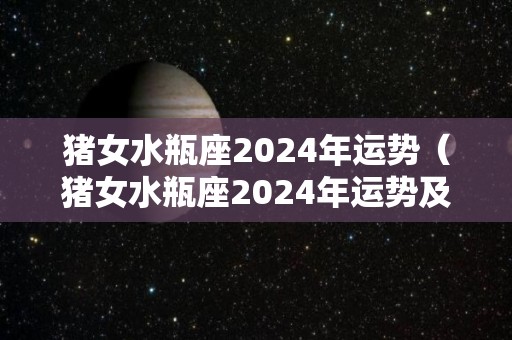 猪女水瓶座2024年运势（猪女水瓶座2024年运势及